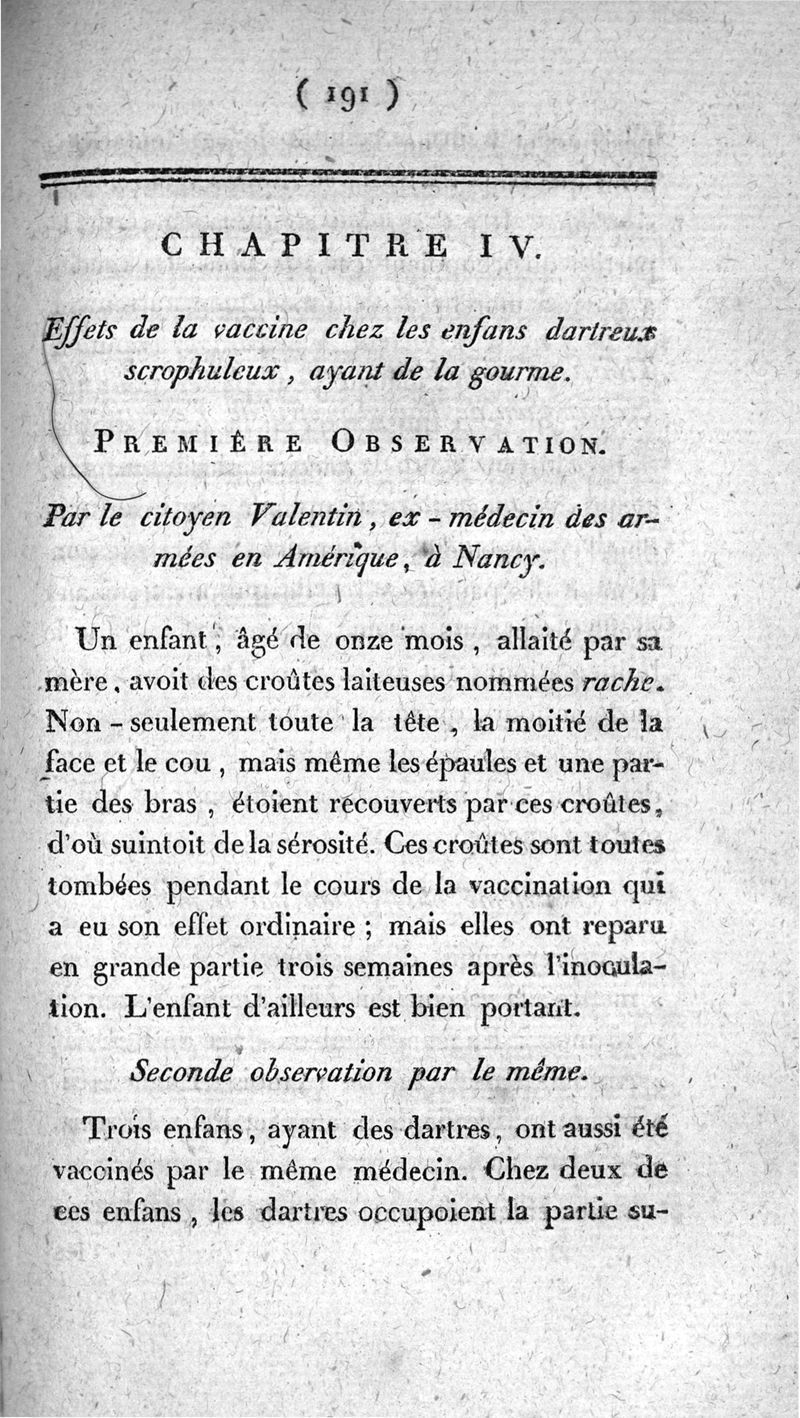 ( 191 )

CHAPITRE IV.

Effets de la vaccine chez les enfans dartreux scrophuleux, ayant de la gourme.

PREMIÈRE OBSERVATION.

Par le citoyen Valentin, ex-médecin des armées en Amérique, à Nancy.

Un enfant, âgé de onze mois, allaité par sa mère, avoit des croûtes laiteuses nommées rache. Non-seulement toute la tête, la moitié de la face et le cou, mais même les épaules et une partie des bras, étoient recouverts par ces croûtes, d'où suintoit de la sérosité. Ces croûtes sont toutes tombées pendant le cours de la vaccination qui a eu son effet ordinaire ; mais elles ont reparu en grande partie trois semaines après l'inoculation. L'enfant d'ailleurs est bien portant.

Seconde observation par le même.

Trois enfans, ayant des dartres, ont aussi été vaccinés par le même médecin. Chez deux de ces enfans, les dartres occupoient la partie su-